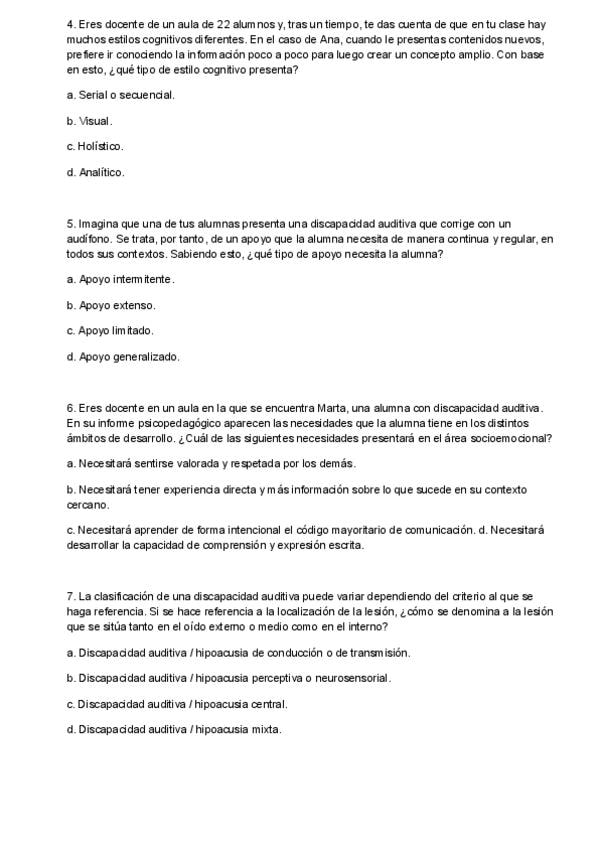 4. Eres docente de un aula de 22 alumnos y, tras un tiempo, te das cuenta de que en tu clase hay muchos estilos cognitivos diferentes. En el caso de Ana, cuando le presentas contenidos nuevos, prefiere ir conociendo la información poco a poco para luego crear un concepto amplio. Con base en esto, ¿qué tipo de estilo cognitivo presenta?

a. Serial o secuencial.

b. Visual.

c. Holístico.

d. Analítico.

5. Imagina que una de tus alumnas presenta una discapacidad auditiva que corrige con un audífono. Se trata, por tanto, de un apoyo que la alumna necesita de manera continua y regular, en todos sus contextos. Sabiendo esto, ¿qué tipo de apoyo necesita la alumna?

a. Apoyo intermitente.

b. Apoyo extenso.

c. Apoyo limitado.

d. Apoyo generalizado.

6. Eres docente en un aula en la que se encuentra Marta, una alumna con discapacidad auditiva. En su informe psicopedagógico aparecen las necesidades que la alumna tiene en los distintos ámbitos de desarrollo. ¿Cuál de las siguientes necesidades presentará en el área socioemocional?

a. Necesitará sentirse valorada y respetada por los demás.

b. Necesitará tener experiencia directa y más información sobre lo que sucede en su contexto cercano.

c. Necesitará aprender de forma intencional el código mayoritario de comunicación. d. Necesitará desarrollar la capacidad de comprensión y expresión escrita.

7. La clasificación de una discapacidad auditiva puede variar dependiendo del criterio al que se haga referencia. Si se hace referencia a la localización de la lesión, ¿cómo se denomina a la lesión que se sitúa tanto en el oído externo o medio como en el interno?

a. Discapacidad auditiva / hipoacusia de conducción o de transmisión.

b. Discapacidad auditiva / hipoacusia perceptiva o neurosensorial.

c. Discapacidad auditiva / hipoacusia central.

d. Discapacidad auditiva / hipoacusia mixta.